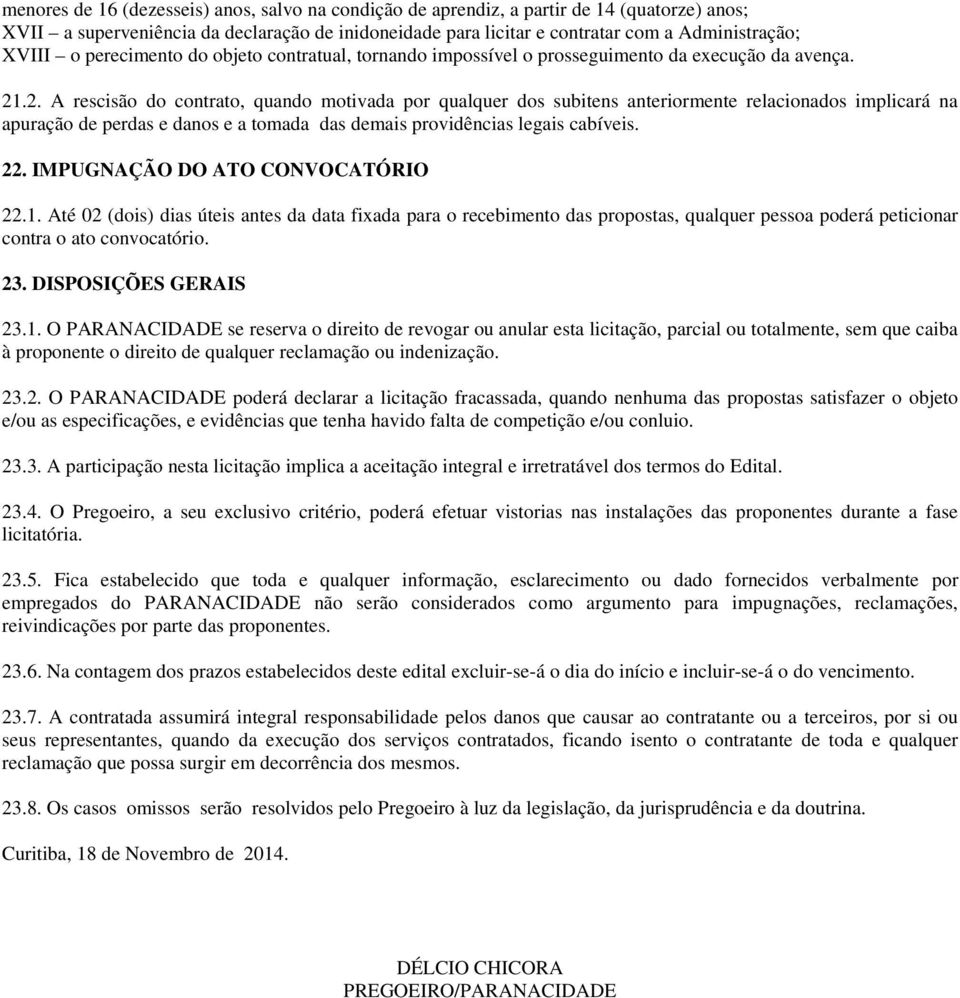 menores de 16 (dezesseis) anos, salvo na condição de aprendiz, a partir de 14 (quatorze) anos;
XVII – a superveniência da declaração de inidoneidade para licitar e contratar com a Administração;
XVIII – o perecimento do objeto contratual, tornando impossível o prosseguimento da execução da avença.

21.2. A rescisão do contrato, quando motivada por qualquer dos subitens anteriormente relacionados implicará na apuração de perdas e danos e a tomada das demais providências legais cabíveis.

22. IMPUGNAÇÃO DO ATO CONVOCATÓRIO

22.1. Até 02 (dois) dias úteis antes da data fixada para o recebimento das propostas, qualquer pessoa poderá peticionar contra o ato convocatório.

23. DISPOSIÇÕES GERAIS

23.1. O PARANACIDADE se reserva o direito de revogar ou anular esta licitação, parcial ou totalmente, sem que caiba à proponente o direito de qualquer reclamação ou indenização.

23.2. O PARANACIDADE poderá declarar a licitação fracassada, quando nenhuma das propostas satisfazer o objeto e/ou as especificações, e evidências que tenha havido falta de competição e/ou conluio.

23.3. A participação nesta licitação implica a aceitação integral e irretratável dos termos do Edital.

23.4. O Pregoeiro, a seu exclusivo critério, poderá efetuar vistorias nas instalações das proponentes durante a fase licitatória.

23.5. Fica estabelecido que toda e qualquer informação, esclarecimento ou dado fornecidos verbalmente por empregados do PARANACIDADE não serão considerados como argumento para impugnações, reclamações, reivindicações por parte das proponentes.

23.6. Na contagem dos prazos estabelecidos deste edital excluir-se-á o dia do início e incluir-se-á o do vencimento.

23.7. A contratada assumirá integral responsabilidade pelos danos que causar ao contratante ou a terceiros, por si ou seus representantes, quando da execução dos serviços contratados, ficando isento o contratante de toda e qualquer reclamação que possa surgir em decorrência dos mesmos.

23.8. Os casos omissos serão resolvidos pelo Pregoeiro à luz da legislação, da jurisprudência e da doutrina.

Curitiba, 18 de Novembro de 2014.

DÉLCIO CHICORA
PREGOEIRO/PARANACIDADE